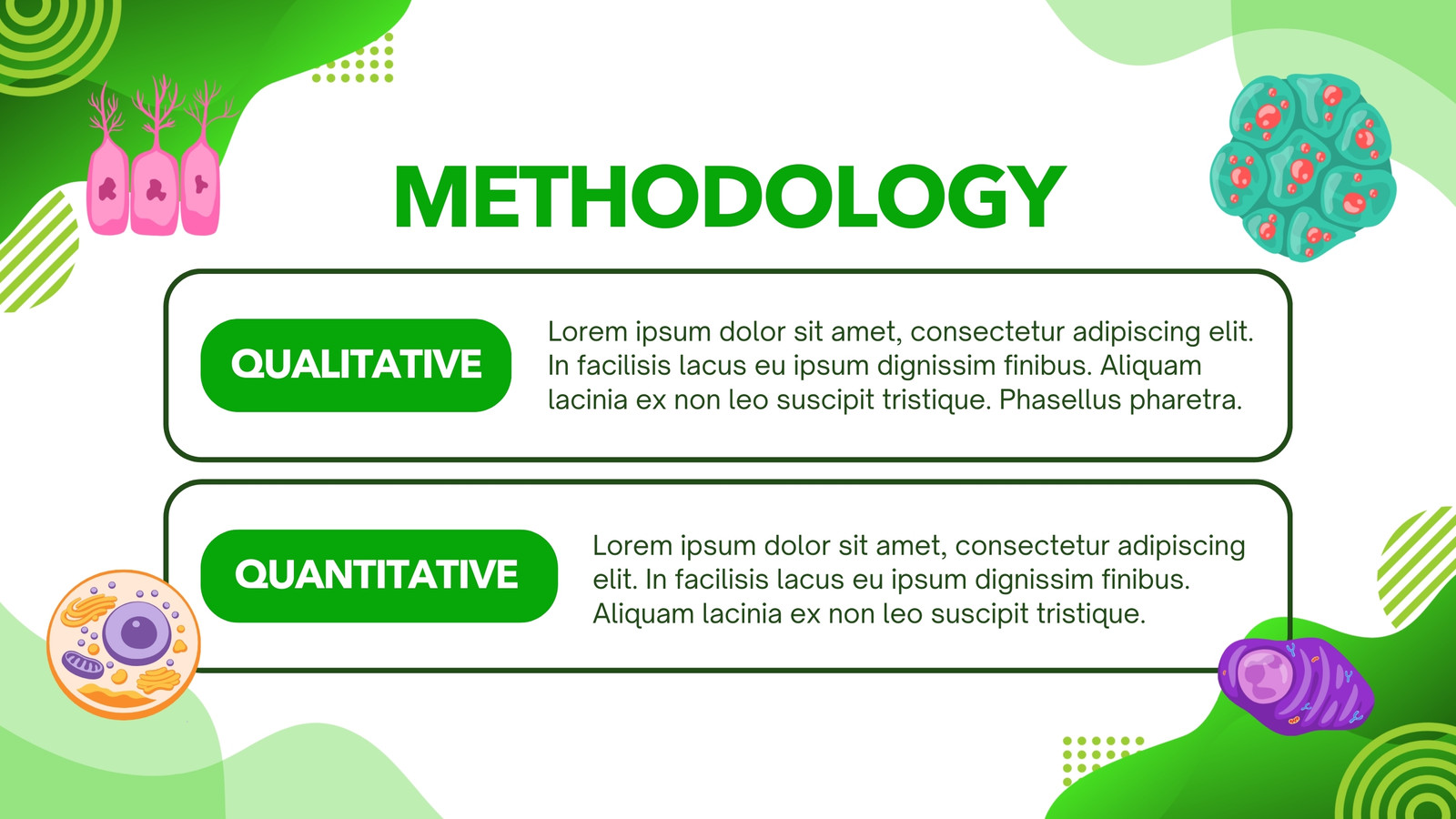 METHODOLOGY

QUALITATIVE

Lorem ipsum dolor sit amet, consectetur adipiscing elit. In facilisis lacus eu ipsum dignissim finibus. Aliquam lacinia ex non leo suscipit tristique. Phasellus pharetra.

QUANTITATIVE

Lorem ipsum dolor sit amet, consectetur adipiscing elit. In facilisis lacus eu ipsum dignissim finibus. Aliquam lacinia ex non leo suscipit tristique.